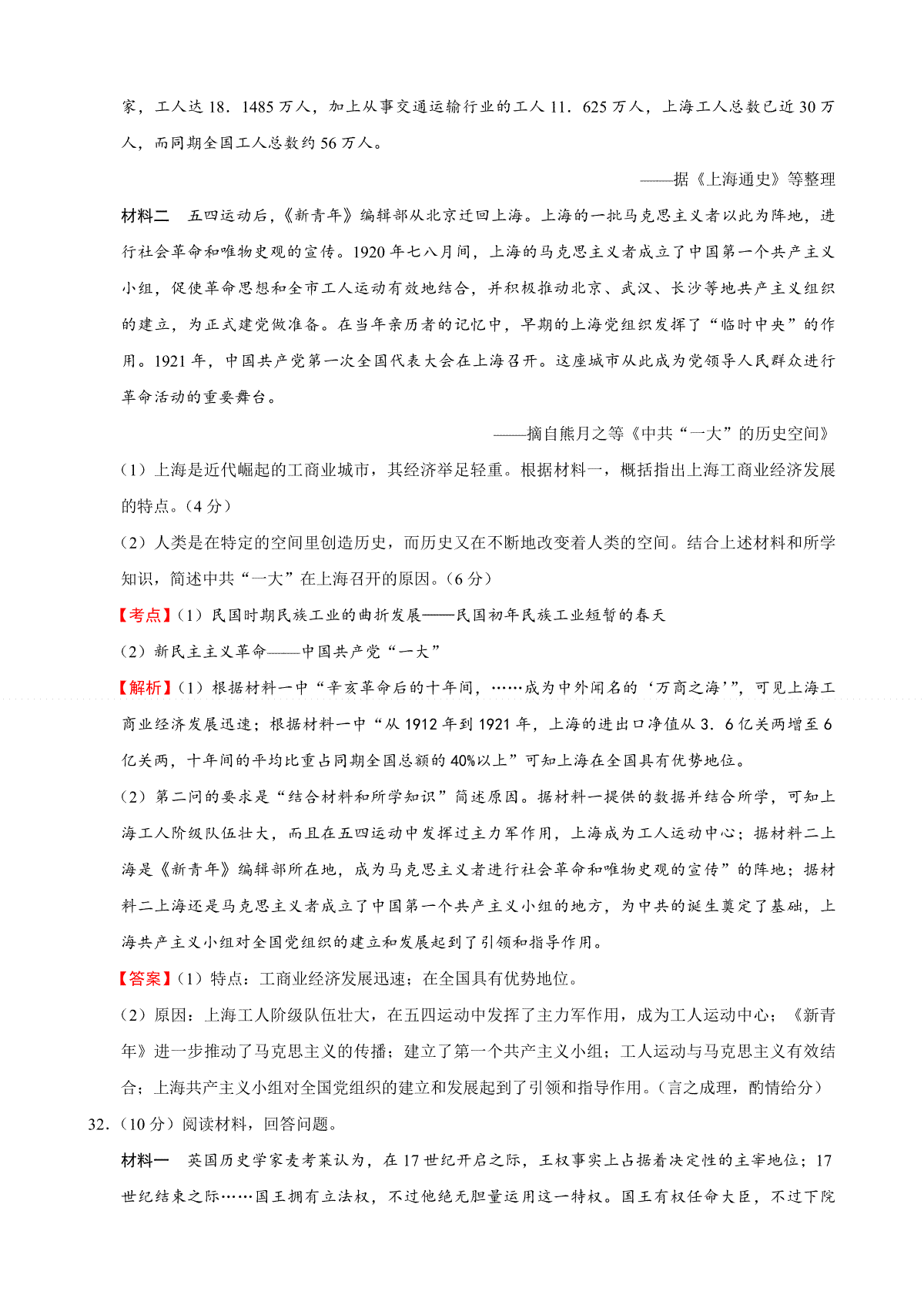 家，工人达 18．1485 万人，加上从事交通运输行业的工人 11．625 万人，上海工人总数已近 30 万人，而同期全国工人总数约 56 万人。

——据《上海通史》等整理

材料二　五四运动后，《新青年》编辑部从北京迁回上海。上海的一批马克思主义者以此为阵地，进行社会革命和唯物史观的宣传。1920 年七八月间，上海的马克思主义者成立了中国第一个共产主义小组，促使革命思想和全市工人运动有效地结合，并积极推动北京、武汉、长沙等地共产主义组织的建立，为正式建党做准备。在当年亲历者的记忆中，早期的上海党组织发挥了“临时中央”的作用。1921 年，中国共产党第一次全国代表大会在上海召开。这座城市从此成为党领导人民群众进行革命活动的重要舞台。

——摘自熊月之等《中共“一大”的历史空间》

（1）上海是近代崛起的工商业城市，其经济举足轻重。根据材料一，概括指出上海工商业经济发展的特点。（4 分）

（2）人类是在特定的空间里创造历史，而历史又在不断地改变着人类的空间。结合上述材料和所学知识，简述中共“一大”在上海召开的原因。（6 分）

【考点】（1）民国时期民族工业的曲折发展——民国初年民族工业短暂的春天

（2）新民主主义革命——中国共产党“一大”

【解析】（1）根据材料一中“辛亥革命后的十年间，……成为中外闻名的‘万商之海’”，可见上海工商业经济发展迅速；根据材料一中“从 1912 年到 1921 年，上海的进出口净值从 3．6 亿关两增至 6 亿关两，十年间的平均比重占同期全国总额的 40%以上”可知上海在全国具有优势地位。

（2）第二问的要求是“结合材料和所学知识”简述原因。据材料一提供的数据并结合所学，可知上海工人阶级队伍壮大，而且在五四运动中发挥过主力军作用，上海成为工人运动中心；据材料二上海是《新青年》编辑部所在地，成为马克思主义者进行社会革命和唯物史观的宣传”的阵地；据材料二上海还是马克思主义者成立了中国第一个共产主义小组的地方，为中共的诞生奠定了基础，上海共产主义小组对全国党组织的建立和发展起到了引领和指导作用。

【答案】（1）特点：工商业经济发展迅速；在全国具有优势地位。

（2）原因：上海工人阶级队伍壮大，在五四运动中发挥了主力军作用，成为工人运动中心；《新青年》进一步推动了马克思主义的传播；建立了第一个共产主义小组；工人运动与马克思主义有效结合；上海共产主义小组对全国党组织的建立和发展起到了引领和指导作用。（言之成理，酌情给分）

32．（10 分）阅读材料，回答问题。

材料一　英国历史学家麦考莱认为，在 17 世纪开启之际，王权事实上占据着决定性的主宰地位；17 世纪结束之际……国王拥有立法权，不过他绝无胆量运用这一特权。国王有权任命大臣，不过下院